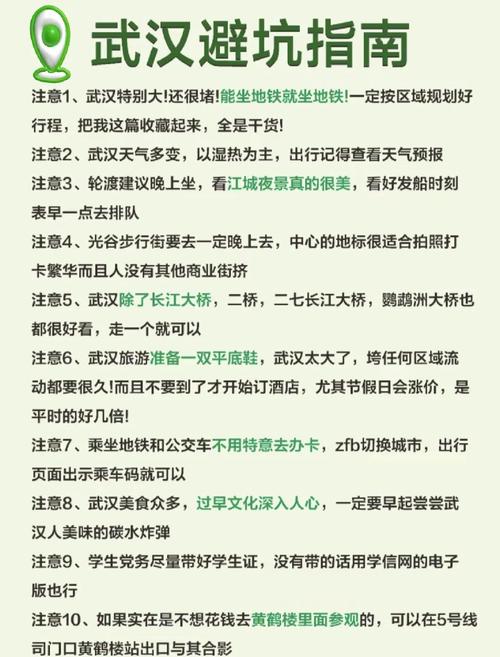 武汉避坑指南

注意1、武汉特别大!还很堵!能坐地铁就坐地铁!一定按区域规划好行程，把我这篇收藏起来，全是干货!

注意2、武汉天气多变，以湿热为主，出行记得查看天气预报

注意3、轮渡建议晚上坐，看江城夜景真的很美，看好发船时刻表早一点去排队

注意4、光谷步行街要去一定晚上去，中心的地标很适合拍照打卡繁华而且人没有其他商业街挤

注意5、武汉除了长江大桥，二桥，二七长江大桥，鹦鹉洲大桥也都很好看，走一个就可以

注意6、武汉旅游准备一双平底鞋，武汉太大了，垮任何区域流动都要很久!而且不要到了才开始订酒店，尤其节假日会涨价，是平时的好几倍!

注意7、乘坐地铁和公交车不用特意去办卡，zfb切换城市，出行页面出示乘车码就可以

注意8、武汉美食众多，过早文化深入人心，一定要早起尝尝武汉人美味的碳水炸弹

注意9、学生党务尽量带好学生证，没有带的话用学信网的电子版也行

注意10、如果实在是不想花钱去黄鹤楼里面参观的，可以在5号线司门口黄鹤楼站出口与其合影